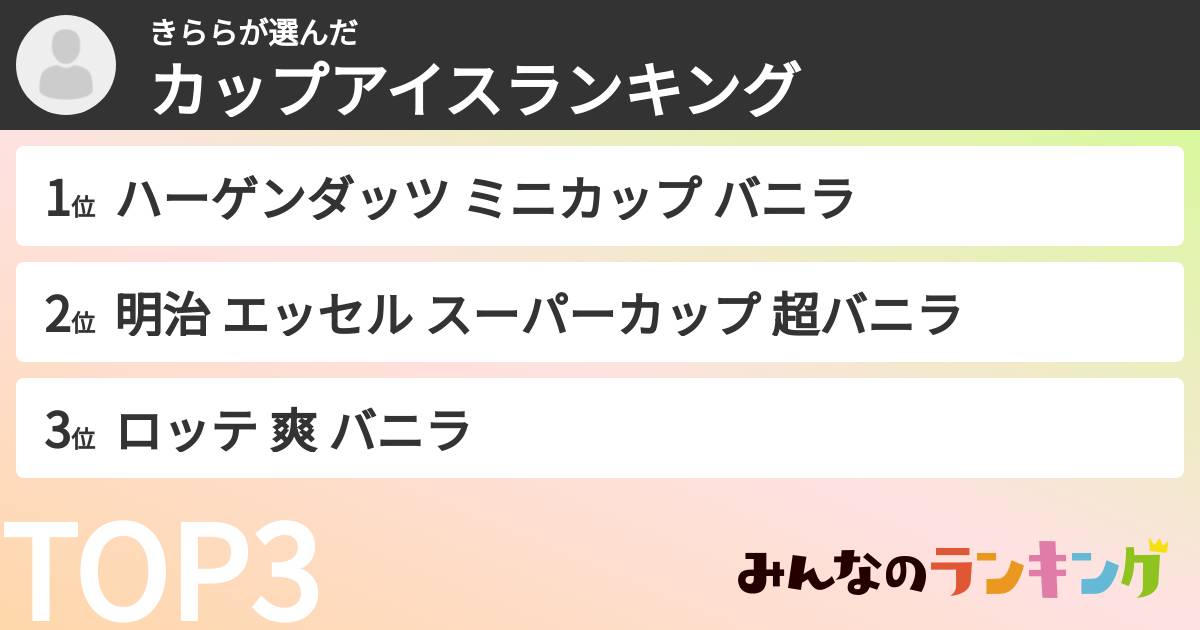 きららが選んだ
カップアイスランキング

1位 ハーゲンダッツ ミニカップ バニラ

2位 明治 エッセル スーパーカップ 超バニラ

3位 ロッテ 爽 バニラ

TOP3

みんなのランキング